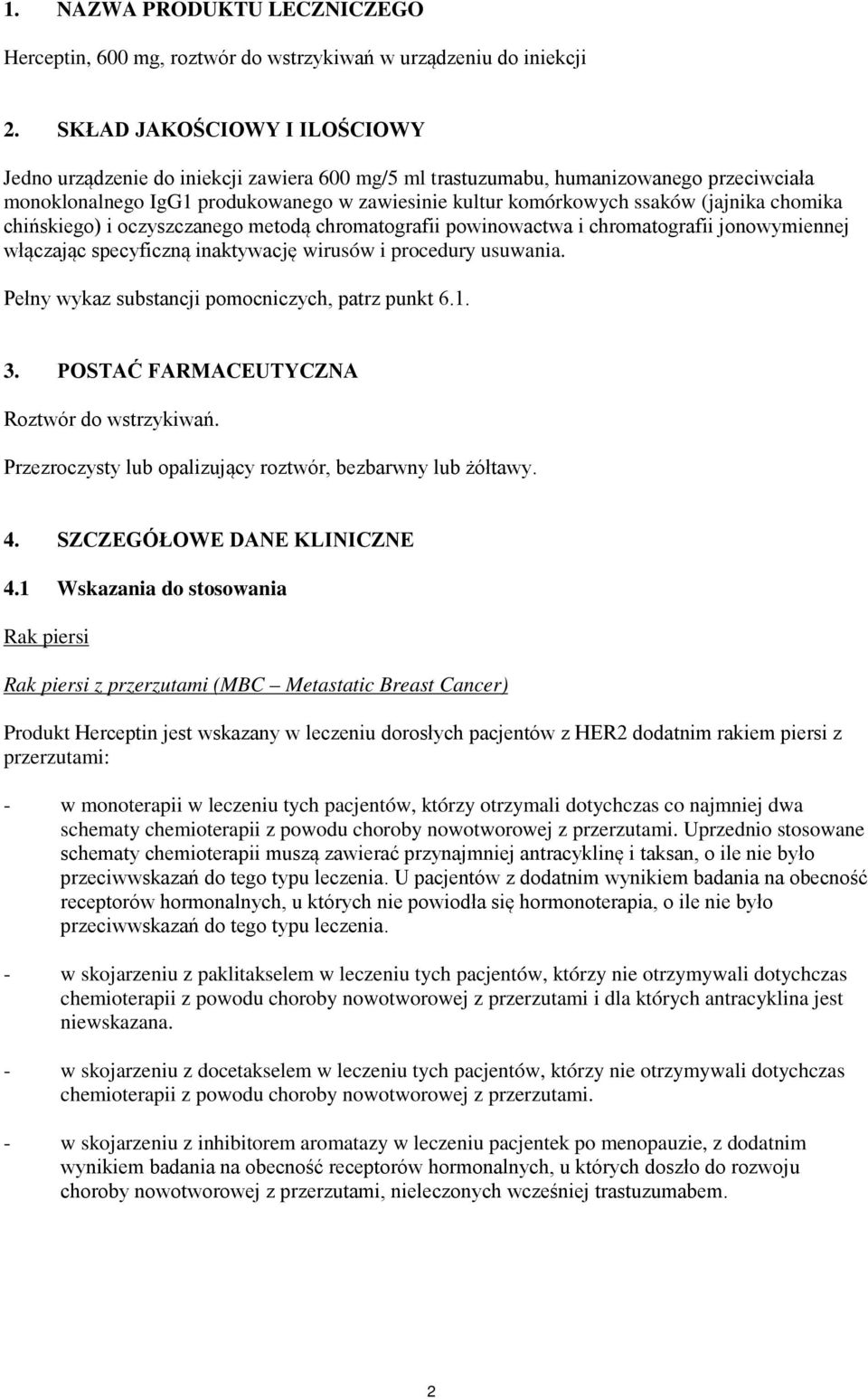 1. NAZWA PRODUKTU LECZNICZEGO

Herceptin, 600 mg, roztwór do wstrzykiwań w urządzeniu do iniekcji

2. SKŁAD JAKOŚCIOWY I ILOŚCIOWY

Jedno urządzenie do iniekcji zawiera 600 mg/5 ml trastuzumabu, humanizowanego przeciwciała monoklonalnego IgG1 produkowanego w zawiesinie kultur komórkowych ssaków (jajnika chomika chińskiego) i oczyszczanego metodą chromatografii powinowactwa i chromatografii jonowymiennej włączając specyficzną inaktywację wirusów i procedury usuwania.

Pełny wykaz substancji pomocniczych, patrz punkt 6.1.

3. POSTAĆ FARMACEUTYCZNA

Roztwór do wstrzykiwań.

Przezroczysty lub opalizujący roztwór, bezbarwny lub żółtawy.

4. SZCZEGÓŁOWE DANE KLINICZNE

4.1 Wskazania do stosowania

Rak piersi

Rak piersi z przerzutami (MBC – Metastatic Breast Cancer)

Produkt Herceptin jest wskazany w leczeniu dorosłych pacjentów z HER2 dodatnim rakiem piersi z przerzutami:

- w monoterapii w leczeniu tych pacjentów, którzy otrzymali dotychczas co najmniej dwa schematy chemioterapii z powodu choroby nowotworowej z przerzutami. Uprzednio stosowane schematy chemioterapii muszą zawierać przynajmniej antracyklinę i taksan, o ile nie było przeciwwskazań do tego typu leczenia. U pacjentów z dodatnim wynikiem badania na obecność receptorów hormonalnych, u których nie powiodła się hormonoterapia, o ile nie było przeciwwskazań do tego typu leczenia.

- w skojarzeniu z paklitakselem w leczeniu tych pacjentów, którzy nie otrzymywali dotychczas chemioterapii z powodu choroby nowotworowej z przerzutami i dla których antracyklina jest niewskazana.

- w skojarzeniu z docetakselem w leczeniu tych pacjentów, którzy nie otrzymywali dotychczas chemioterapii z powodu choroby nowotworowej z przerzutami.

- w skojarzeniu z inhibitorem aromatazy w leczeniu pacjentek po menopauzie, z dodatnim wynikiem badania na obecność receptorów hormonalnych, u których doszło do rozwoju choroby nowotworowej z przerzutami, nieleczonych wcześniej trastuzumabem.

2